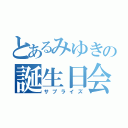 とあるみゆきの
誕生日会
サプライズ